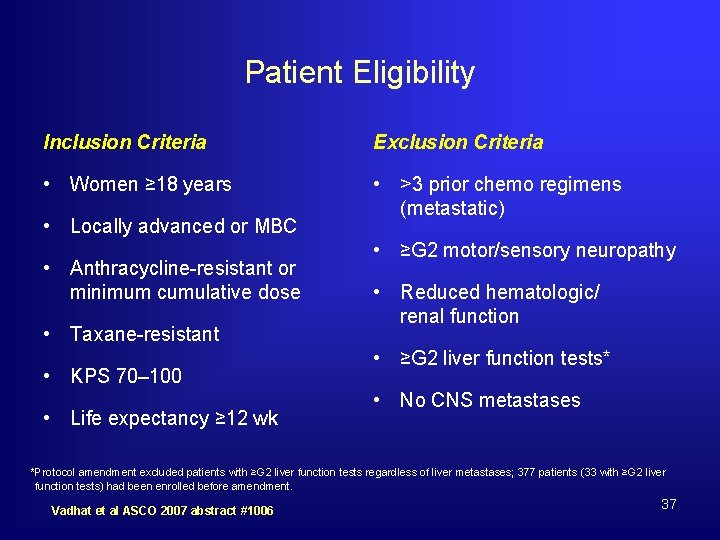 Patient Eligibility

Inclusion Criteria

• Women ≥18 years

• Locally advanced or MBC

• Anthracycline-resistant or minimum cumulative dose

• Taxane-resistant

• KPS 70–100

• Life expectancy ≥12 wk

Exclusion Criteria

• >3 prior chemo regimens (metastatic)

• ≥G2 motor/sensory neuropathy

• Reduced hematologic/ renal function

• ≥G2 liver function tests*

• No CNS metastases

*Protocol amendment excluded patients with ≥G2 liver function tests regardless of liver metastases; 377 patients (33 with ≥G2 liver function tests) had been enrolled before amendment.

Vadhat et al ASCO 2007 abstract #1006

37